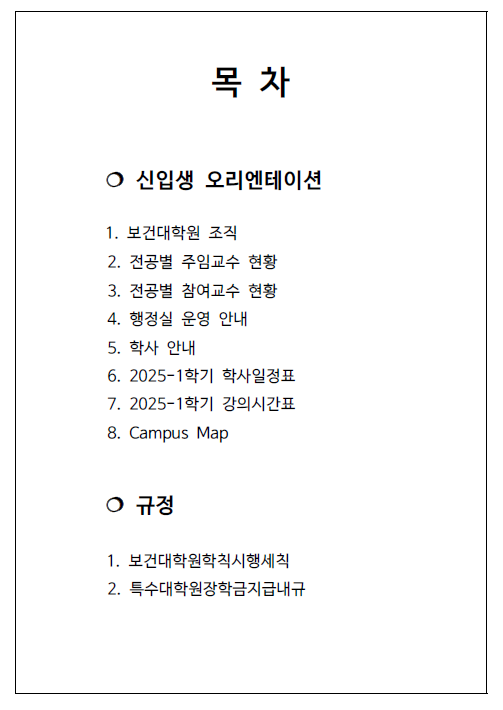 목 차

❍ 신입생 오리엔테이션

1. 보건대학원 조직
2. 전공별 주임교수 현황
3. 전공별 참여교수 현황
4. 행정실 운영 안내
5. 학사 안내
6. 2025-1학기 학사일정표
7. 2025-1학기 강의시간표
8. Campus Map

❍ 규정

1. 보건대학원학칙시행세칙
2. 특수대학원장학금지급내규